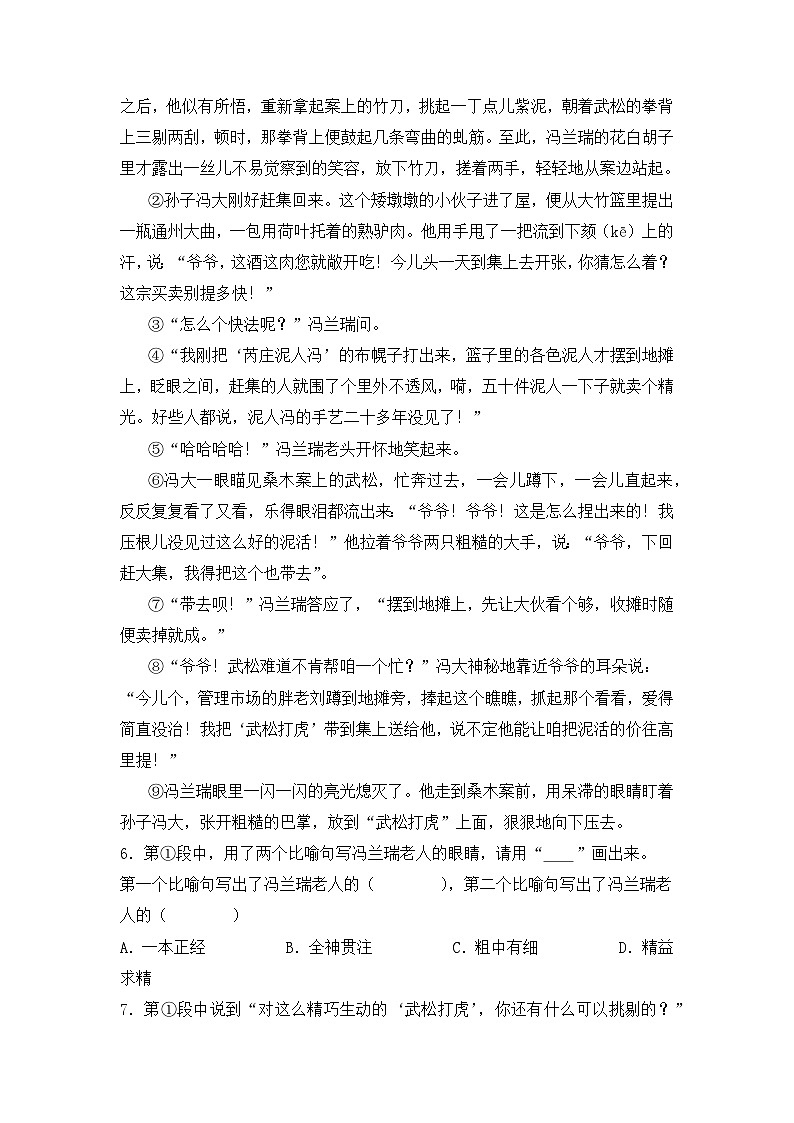 之后，他似有所悟，重新拿起案上的竹刀，挑起一丁点儿紫泥，朝着武松的拳背上三剔两刮，顿时，那拳背上便鼓起几条弯曲的虬筋。至此，冯兰瑞的花白胡子里才露出一丝儿不易觉察到的笑容，放下竹刀，搓着两手，轻轻地从案边站起。

②孙子冯大刚好赶集回来。这个矮墩墩的小伙子进了屋，便从大竹篮里提出一瓶通州大曲，一包用荷叶托着的熟驴肉。他用手甩了一把流到下颏（kē）上的汗，说 “爷爷，这酒这肉您就敞开吃！今儿头一天到集上去开张，你猜怎么着？这宗买卖别提多快！”

③“怎么个快法呢？”冯兰瑞问。

④“我刚把‘芮庄泥人冯’的布幌子打出来，篮子里的各色泥人才摆到地摊上，眨眼之间，赶集的人就围了个里外不透风，嗬，五十件泥人一下子就卖个精光。好些人都说，泥人冯的手艺二十多年没见了！”

⑤“哈哈哈哈！”冯兰瑞老头开怀地笑起来。

⑥冯大一眼瞄见桑木案上的武松，忙奔过去，一会儿蹲下，一会儿直起来，反反复复看了又看，乐得眼泪都流出来 “爷爷！爷爷！这是怎么捏出来的！我压根儿没见过这么好的泥活！”他拉着爷爷两只粗糙的大手，说 “爷爷，下回赶大集，我得把这个也带去”。

⑦“带去呗！”冯兰瑞答应了，“摆到地摊上，先让大伙看个够，收摊时随便卖掉就成。”

⑧“爷爷！武松难道不肯帮咱一个忙？”冯大神秘地靠近爷爷的耳朵说：“今儿个，管理市场的胖老刘蹲到地摊旁，捧起这个瞧瞧，抓起那个看看，爱得简直没治！我把‘武松打虎’带到集上送给他，说不定他能让咱把泥活的价往高里提！”

⑨冯兰瑞眼里一闪一闪的亮光熄灭了。他走到桑木案前，用呆滞的眼睛盯着孙子冯大，张开粗糙的巴掌，放到“武松打虎”上面，狠狠地向下压去。

6．第①段中，用了两个比喻句写冯兰瑞老人的眼睛，请用“____”画出来。第一个比喻句写出了冯兰瑞老人的（　　　），第二个比喻句写出了冯兰瑞老人的（　　　）

A．一本正经　　B．全神贯注　　C．粗中有细　　D．精益求精

7．第①段中说到“对这么精巧生动的‘武松打虎’，你还有什么可以挑剔的？”